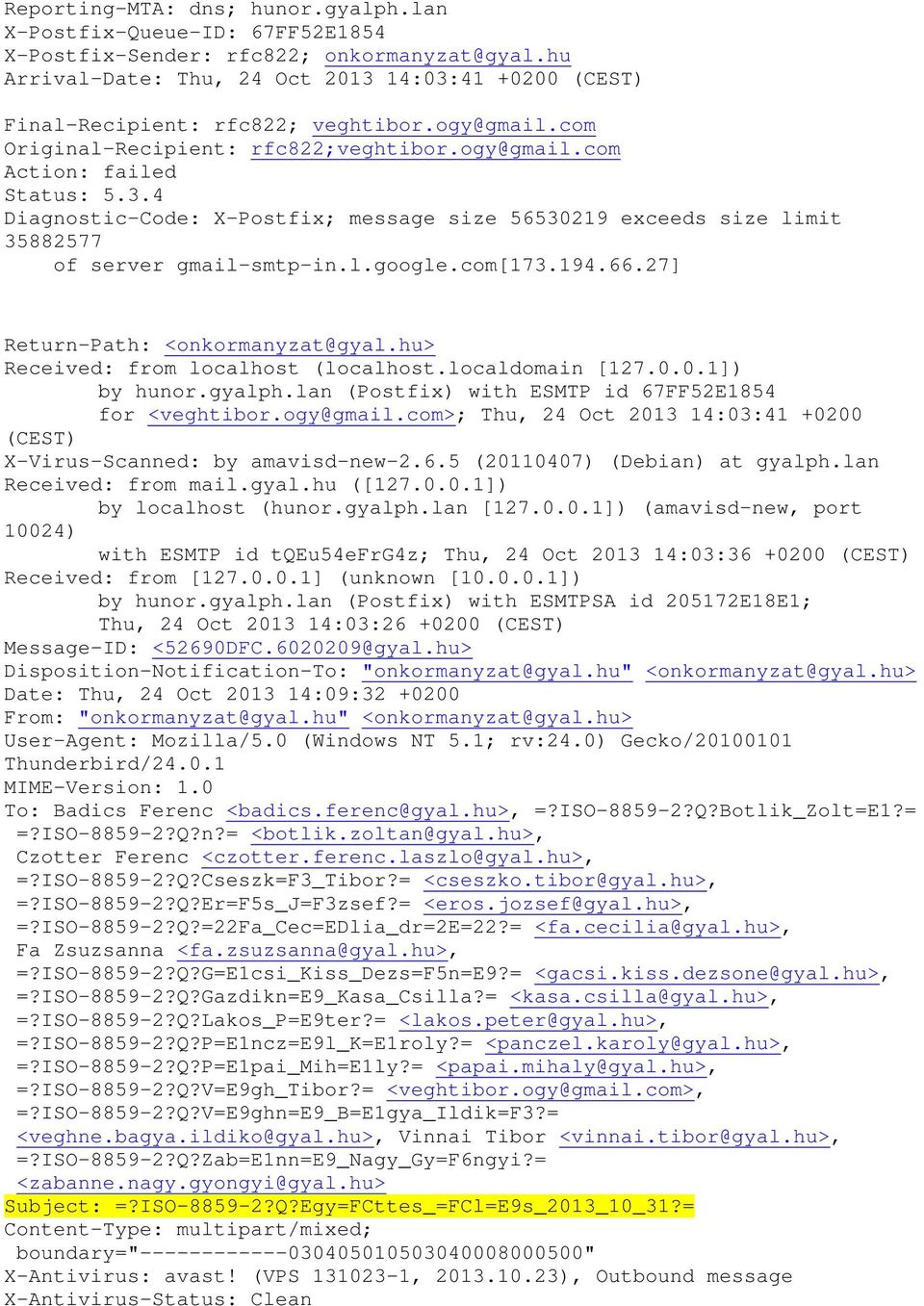 Reporting-MTA: dns; hunor.gyalph.lan
X-Postfix-Queue-ID: 67FF52E1854
X-Postfix-Sender: rfc822; onkormanyzat@gyal.hu
Arrival-Date: Thu, 24 Oct 2013 14:03:41 +0200 (CEST)

Final-Recipient: rfc822; veghtibor.ogy@gmail.com
Original-Recipient: rfc822;veghtibor.ogy@gmail.com
Action: failed
Status: 5.3.4
Diagnostic-Code: X-Postfix; message size 56530219 exceeds size limit 35882577
of server gmail-smtp-in.l.google.com[173.194.66.27]

Return-Path: <onkormanyzat@gyal.hu>
Received: from localhost (localhost.localdomain [127.0.0.1])
by hunor.gyalph.lan (Postfix) with ESMTP id 67FF52E1854
for <veghtibor.ogy@gmail.com>; Thu, 24 Oct 2013 14:03:41 +0200 (CEST)
X-Virus-Scanned: by amavisd-new-2.6.5 (20110407) (Debian) at gyalph.lan
Received: from mail.gyal.hu ([127.0.0.1])
by localhost (hunor.gyalph.lan [127.0.0.1]) (amavisd-new, port 10024)
with ESMTP id tQEu54eFrG4z; Thu, 24 Oct 2013 14:03:36 +0200 (CEST)
Received: from [127.0.0.1] (unknown [10.0.0.1])
by hunor.gyalph.lan (Postfix) with ESMTPSA id 205172E18E1;
Thu, 24 Oct 2013 14:03:26 +0200 (CEST)
Message-ID: <52690DFC.6020209@gyal.hu>
Disposition-Notification-To: "onkormanyzat@gyal.hu" <onkormanyzat@gyal.hu>
Date: Thu, 24 Oct 2013 14:09:32 +0200
From: "onkormanyzat@gyal.hu" <onkormanyzat@gyal.hu>
User-Agent: Mozilla/5.0 (Windows NT 5.1; rv:24.0) Gecko/20100101 Thunderbird/24.0.1
MIME-Version: 1.0
To: Badics Ferenc <badics.ferenc@gyal.hu>, =?ISO-8859-2?Q?Botlik_Zolt=E1?=
=?ISO-8859-2?Q?n?= <botlik.zoltan@gyal.hu>,
Czotter Ferenc <czotter.ferenc.laszlo@gyal.hu>,
=?ISO-8859-2?Q?Cseszk=F3_Tibor?= <cseszko.tibor@gyal.hu>,
=?ISO-8859-2?Q?Er=F5s_J=F3zsef?= <eros.jozsef@gyal.hu>,
=?ISO-8859-2?Q?=22Fa_Cec=EDlia_dr=2E=22?= <fa.cecilia@gyal.hu>,
Fa Zsuzsanna <fa.zsuzsanna@gyal.hu>,
=?ISO-8859-2?Q?G=E1csi_Kiss_Dezs=F5n=E9?= <gacsi.kiss.dezsone@gyal.hu>,
=?ISO-8859-2?Q?Gazdikn=E9_Kasa_Csilla?= <kasa.csilla@gyal.hu>,
=?ISO-8859-2?Q?Lakos_P=E9ter?= <lakos.peter@gyal.hu>,
=?ISO-8859-2?Q?P=E1ncz=E9l_K=E1roly?= <panczel.karoly@gyal.hu>,
=?ISO-8859-2?Q?P=E1pai_Mih=E1ly?= <papai.mihaly@gyal.hu>,
=?ISO-8859-2?Q?V=E9gh_Tibor?= <veghtibor.ogy@gmail.com>,
=?ISO-8859-2?Q?V=E9ghn=E9_B=E1gya_Ildik=F3?=
<veghne.bagya.ildiko@gyal.hu>, Vinnai Tibor <vinnai.tibor@gyal.hu>,
=?ISO-8859-2?Q?Zab=E1nn=E9_Nagy_Gy=F6ngyi?=
<zabanne.nagy.gyongyi@gyal.hu>
Subject: =?ISO-8859-2?Q?Egy=FCttes_=FCl=E9s_2013_10_31?=
Content-Type: multipart/mixed;
boundary="------------030405010503040008000500"
X-Antivirus: avast! (VPS 131023-1, 2013.10.23), Outbound message
X-Antivirus-Status: Clean